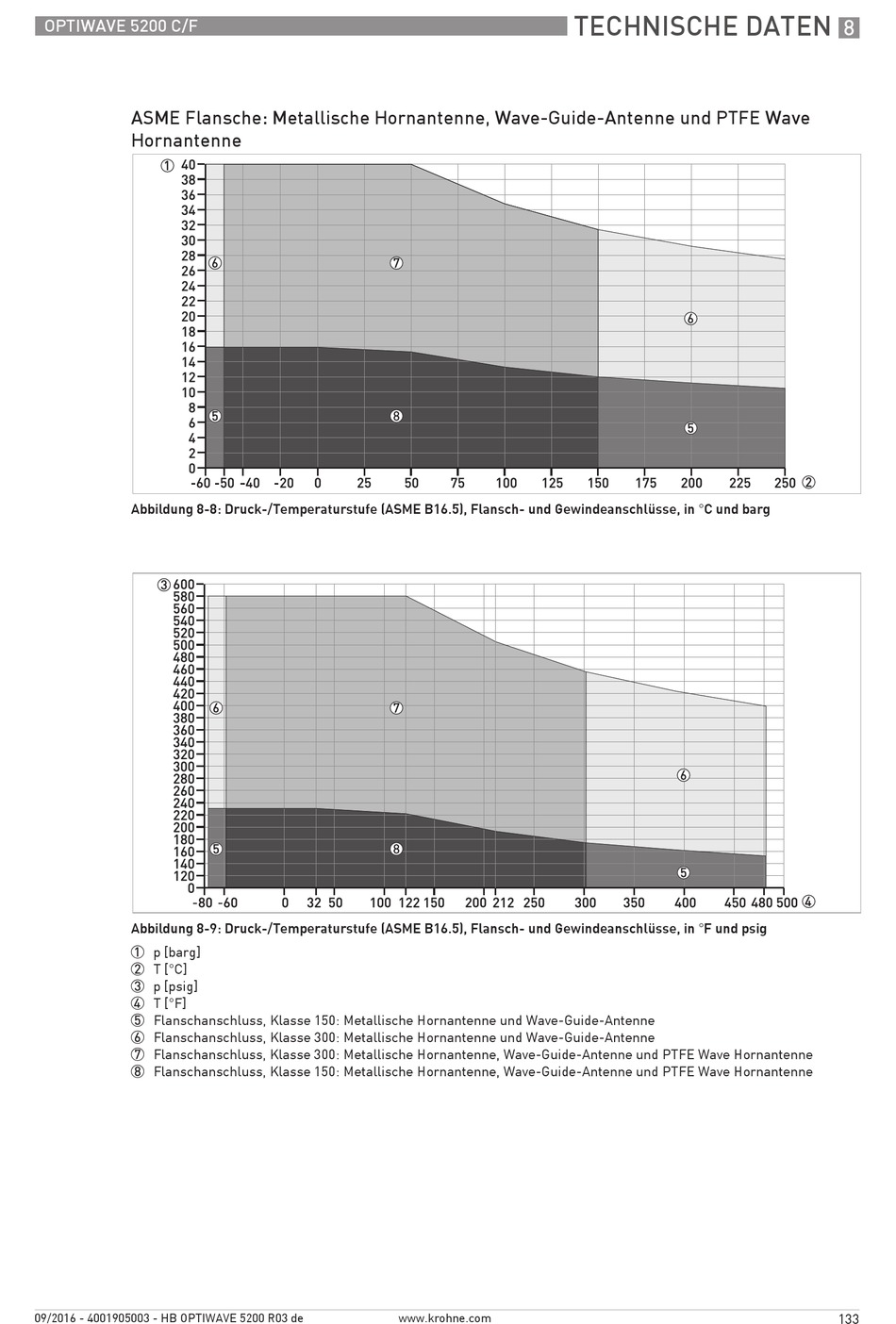 OPTIWAVE 5200 C/F

TECHNISCHE DATEN 8

ASME Flansche: Metallische Hornantenne, Wave-Guide-Antenne und PTFE Wave Hornantenne

① 40 38 36 34 32 30 28 26 24 22 20 18 16 14 12 10 8 6 4 2 0

⑥ ⑦ ⑥ ⑤ ⑧ ⑤

-60 -50 -40 -20 0 25 50 75 100 125 150 175 200 225 250 ②

Abbildung 8-8: Druck-/Temperaturstufe (ASME B16.5), Flansch- und Gewindeanschlüsse, in °C und barg

③ 600 580 560 540 520 500 480 460 440 420 400 380 360 340 320 300 280 260 240 220 200 180 160 140 120 0

⑥ ⑦ ⑥ ⑤ ⑧ ⑤

-80 -60 0 32 50 100 122 150 200 212 250 300 350 400 450 480 500 ④

Abbildung 8-9: Druck-/Temperaturstufe (ASME B16.5), Flansch- und Gewindeanschlüsse, in °F und psig

① p [barg]
② T [°C]
③ p [psig]
④ T [°F]
⑤ Flanschanschluss, Klasse 150: Metallische Hornantenne und Wave-Guide-Antenne
⑥ Flanschanschluss, Klasse 300: Metallische Hornantenne und Wave-Guide-Antenne
⑦ Flanschanschluss, Klasse 300: Metallische Hornantenne, Wave-Guide-Antenne und PTFE Wave Hornantenne
⑧ Flanschanschluss, Klasse 150: Metallische Hornantenne, Wave-Guide-Antenne und PTFE Wave Hornantenne

09/2016 - 4001905003 - HB OPTIWAVE 5200 R03 de www.krohne.com 133